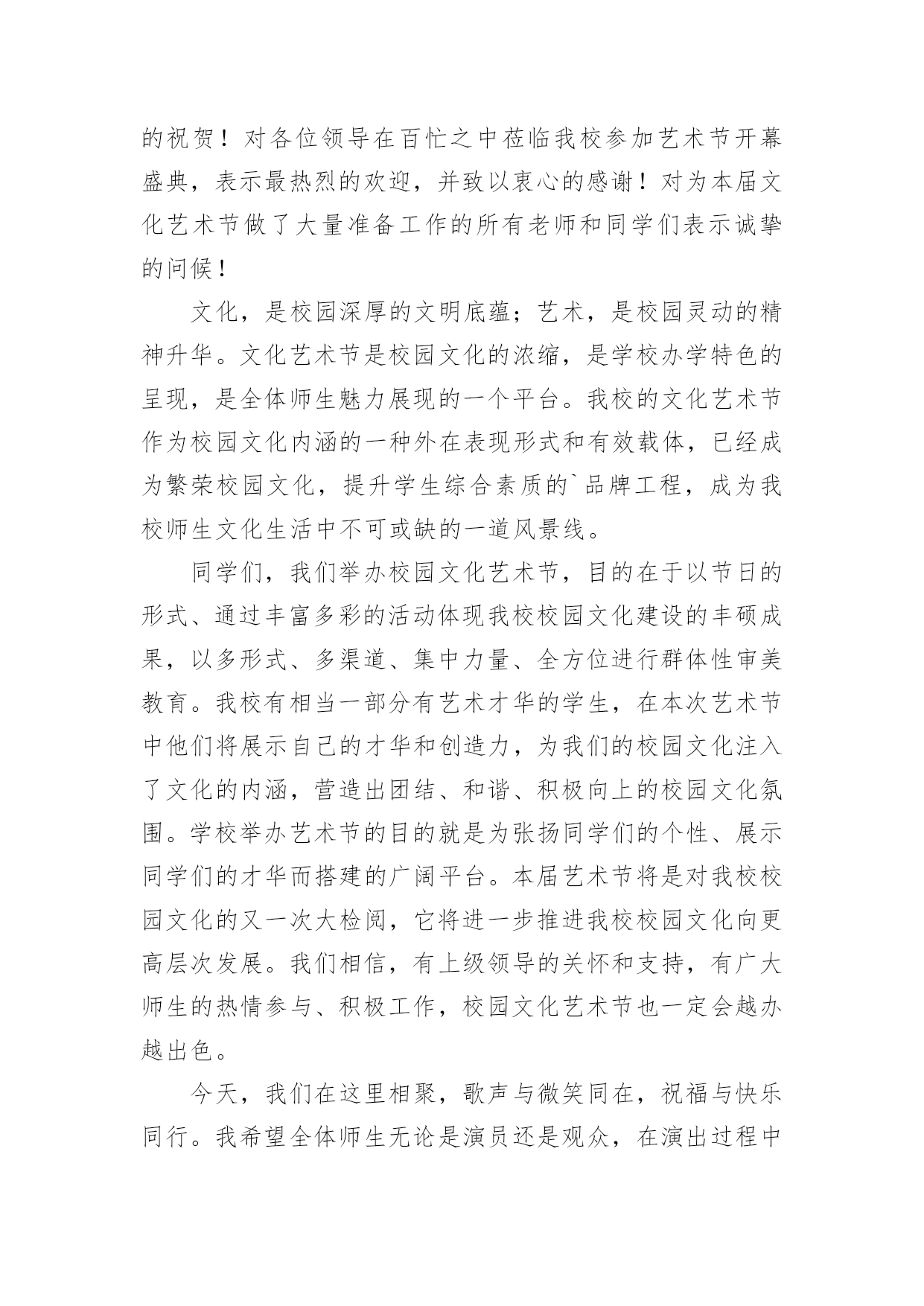 的祝贺！对各位领导在百忙之中莅临我校参加艺术节开幕盛典，表示最热烈的欢迎，并致以衷心的感谢！对为本届文化艺术节做了大量准备工作的所有老师和同学们表示诚挚的问候！

文化，是校园深厚的文明底蕴；艺术，是校园灵动的精神升华。文化艺术节是校园文化的浓缩，是学校办学特色的呈现，是全体师生魅力展现的一个平台。我校的文化艺术节作为校园文化内涵的一种外在表现形式和有效载体，已经成为繁荣校园文化，提升学生综合素质的`品牌工程，成为我校师生文化生活中不可或缺的一道风景线。

同学们，我们举办校园文化艺术节，目的在于以节日的形式、通过丰富多彩的活动体现我校校园文化建设的丰硕成果，以多形式、多渠道、集中力量、全方位进行群体性审美教育。我校有相当一部分有艺术才华的学生，在本次艺术节中他们将展示自己的才华和创造力，为我们的校园文化注入了文化的内涵，营造出团结、和谐、积极向上的校园文化氛围。学校举办艺术节的目的就是为张扬同学们的个性、展示同学们的才华而搭建的广阔平台。本届艺术节将是对我校校园文化的又一次大检阅，它将进一步推进我校校园文化向更高层次发展。我们相信，有上级领导的关怀和支持，有广大师生的热情参与、积极工作，校园文化艺术节也一定会越办越出色。

今天，我们在这里相聚，歌声与微笑同在，祝福与快乐同行。我希望全体师生无论是演员还是观众，在演出过程中